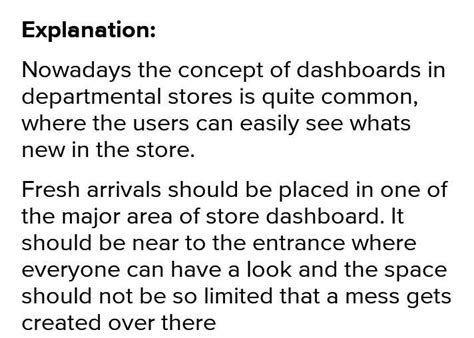 Explanation:

Nowadays the concept of dashboards in departmental stores is quite common, where the users can easily see whats new in the store.

Fresh arrivals should be placed in one of the major area of store dashboard. It should be near to the entrance where everyone can have a look and the space should not be so limited that a mess gets created over there